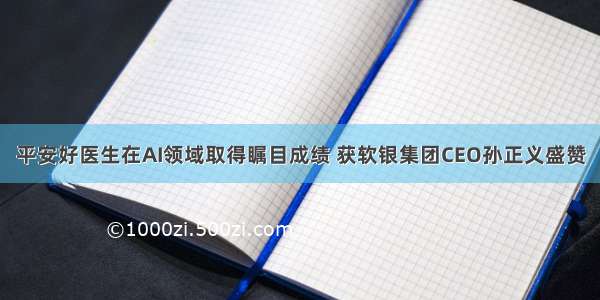 平安好医生在AI领域取得瞩目成绩 获软银集团CEO孙正义盛赞

©1000zi.500zi.com